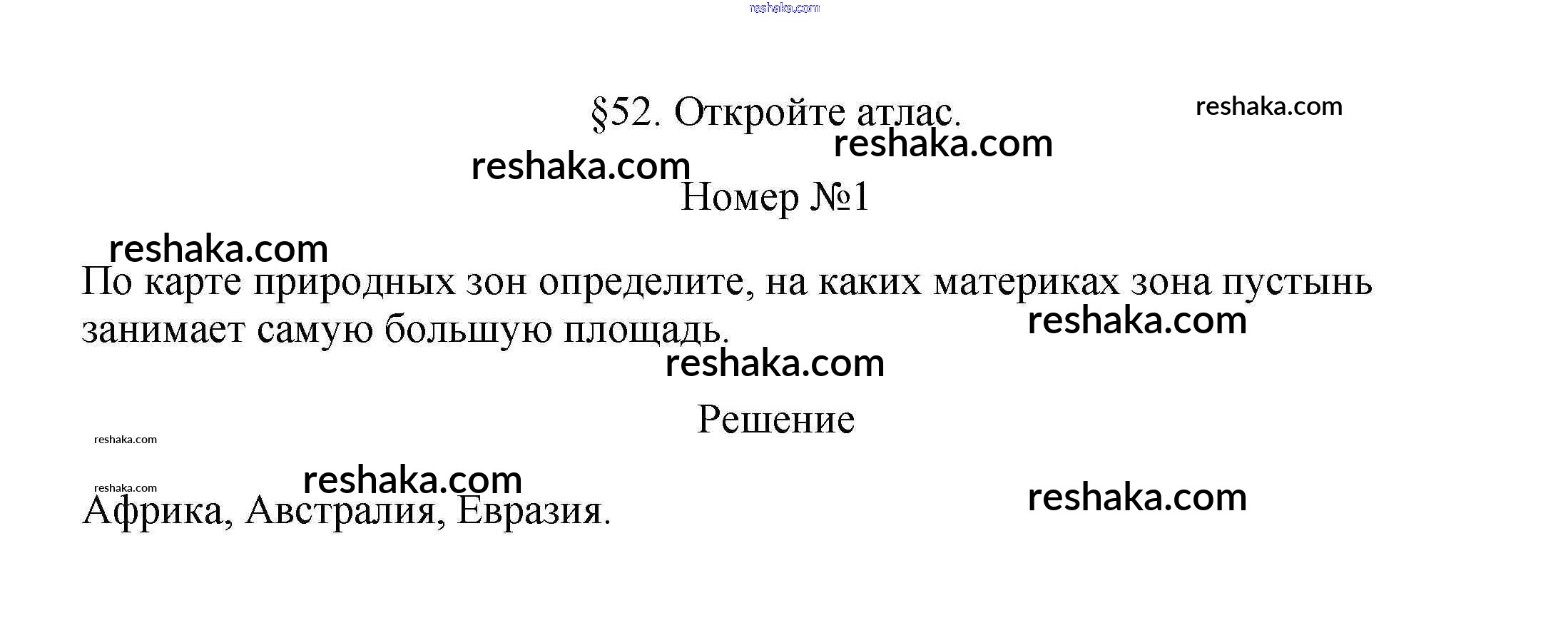 §52. Откройте атлас.

Номер №1

По карте природных зон определите, на каких материках зона пустынь занимает самую большую площадь.

Решение

Африка, Австралия, Евразия.

reshaka.com